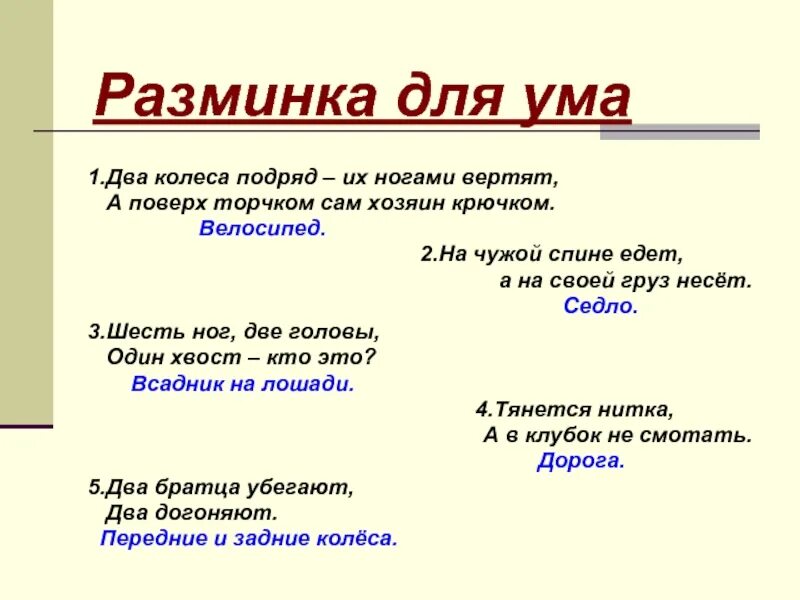 Разминка для ума

1.Два колеса подряд – их ногами вертят,
А поверх торчком сам хозяин крючком.
Велосипед.

2.На чужой спине едет,
а на своей груз несёт.
Седло.

3.Шесть ног, две головы,
Один хвост – кто это?
Всадник на лошади.

4.Тянется нитка,
А в клубок не смотать.
Дорога.

5.Два братца убегают,
Два догоняют.
Передние и задние колёса.